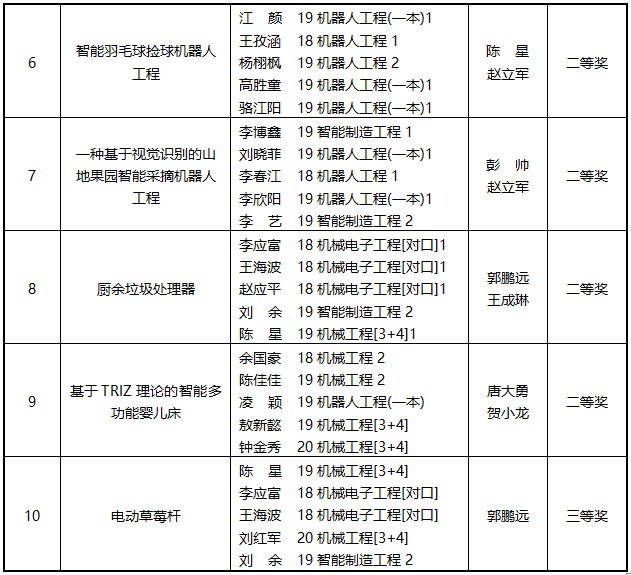 | 6 | 智能羽毛球捡球机器人工程 | 江　颜　19 机器人工程(一本)1<br>王孜涵　18 机器人工程 1<br>杨栩枫　19 机器人工程 2<br>高胜童　19 机器人工程(一本)1<br>骆江阳　19 机器人工程(一本)1 | 陈　星<br>赵立军 | 二等奖 |
|---|---|---|---|---|
| 7 | 一种基于视觉识别的山地果园智能采摘机器人工程 | 李博鑫　19 智能制造工程 1<br>刘晓菲　19 机器人工程(一本)1<br>李春江　18 机器人工程 1<br>李欣阳　19 机器人工程(一本)1<br>李　艺　19 智能制造工程 2 | 彭　帅<br>赵立军 | 二等奖 |
| 8 | 厨余垃圾处理器 | 李应富　18 机械电子工程[对口]1<br>王海波　18 机械电子工程[对口]1<br>赵应平　18 机械电子工程[对口]1<br>刘　余　19 智能制造工程 2<br>陈　星　19 机械工程[3+4]1 | 郭鹏远<br>王成琳 | 二等奖 |
| 9 | 基于 TRIZ 理论的智能多功能婴儿床 | 余国豪　18 机械工程 2<br>陈佳佳　19 机械工程 2<br>凌　颖　19 机器人工程(一本)<br>敖新懿　19 机械工程[3+4]<br>钟金秀　20 机械工程[3+4] | 唐大勇<br>贺小龙 | 二等奖 |
| 10 | 电动草莓杆 | 陈　星　19 机械工程[3+4]<br>李应富　18 机械电子工程[对口]<br>王海波　18 机械电子工程[对口]<br>刘红军　20 机械工程[3+4]<br>刘　余　19 智能制造工程 2 | 郭鹏远 | 三等奖 |